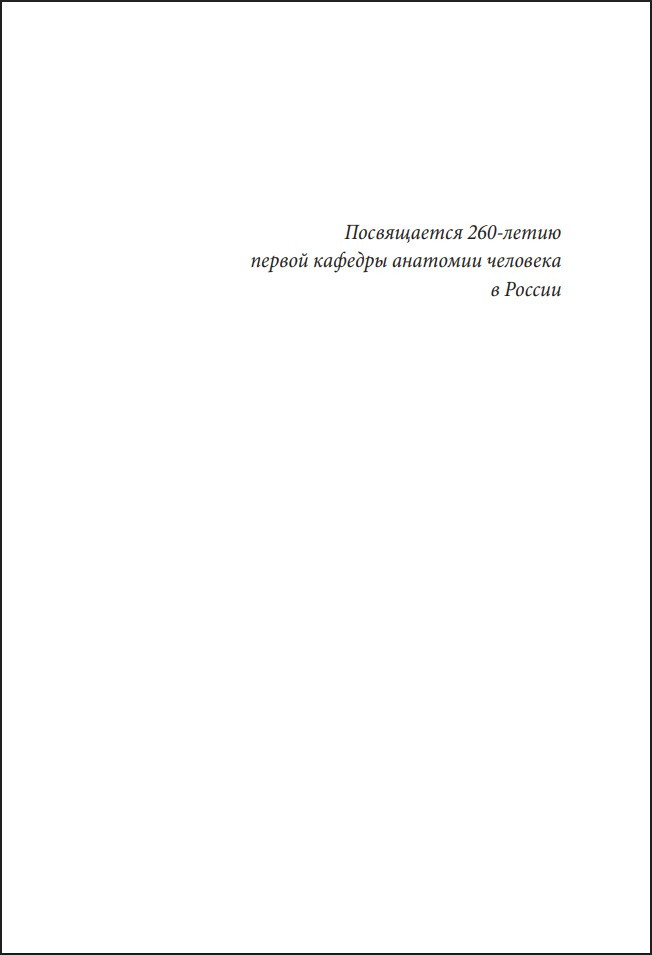 Посвящается 260-летию
первой кафедры анатомии человека
в России